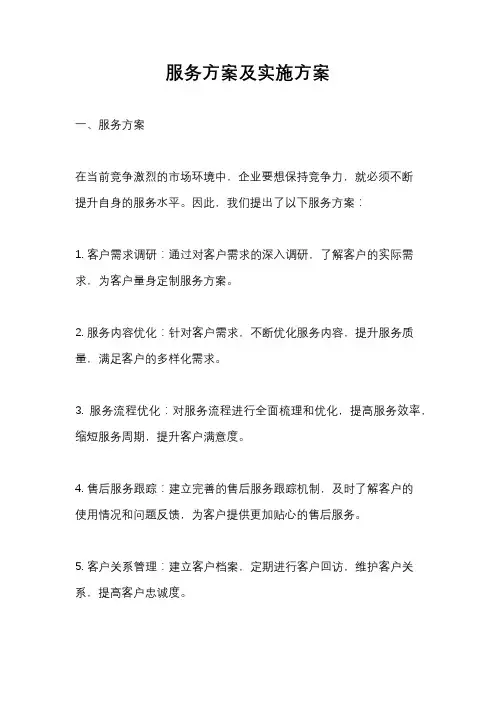 服务方案及实施方案

一、服务方案

在当前竞争激烈的市场环境中，企业要想保持竞争力，就必须不断提升自身的服务水平。因此，我们提出了以下服务方案：

1. 客户需求调研：通过对客户需求的深入调研，了解客户的实际需求，为客户量身定制服务方案。

2. 服务内容优化：针对客户需求，不断优化服务内容，提升服务质量，满足客户的多样化需求。

3. 服务流程优化：对服务流程进行全面梳理和优化，提高服务效率，缩短服务周期，提升客户满意度。

4. 售后服务跟踪：建立完善的售后服务跟踪机制，及时了解客户的使用情况和问题反馈，为客户提供更加贴心的售后服务。

5. 客户关系管理：建立客户档案，定期进行客户回访，维护客户关系，提高客户忠诚度。